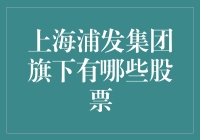 上海浦发集团旗下有哪些股票